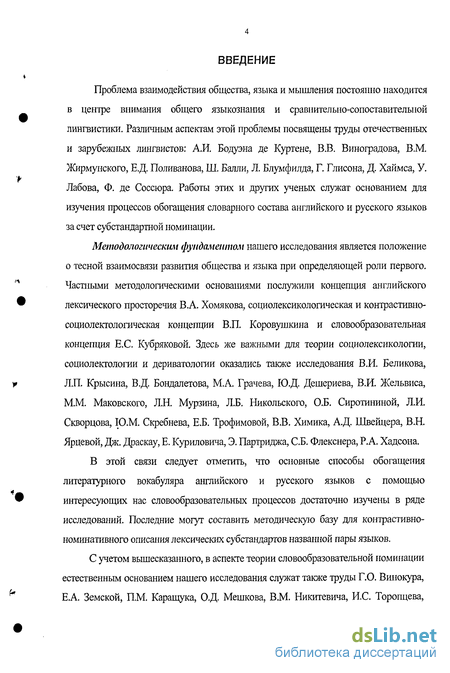 4

ВВЕДЕНИЕ

Проблема взаимодействия общества, языка и мышления постоянно находится в центре внимания общего языкознания и сравнительно-сопоставительной лингвистики. Различным аспектам этой проблемы посвящены труды отечественных и зарубежных лингвистов: А.И. Бодуэна де Куртене, В.В. Виноградова, В.М. Жирмунского, Е.Д. Поливанова, Ш. Балли, Л. Блумфилда, Г. Глисона, Д. Хаймса, У. Лабова, Ф. де Соссюра. Работы этих и других ученых служат основанием для изучения процессов обогащения словарного состава английского и русского языков за счет субстандартной номинации.

Методологическим фундаментом нашего исследования является положение о тесной взаимосвязи развития общества и языка при определяющей роли первого. Частными методологическими основаниями послужили концепция английского лексического просторечия В.А. Хомякова, социолексикологическая и контрастивно-социолектологическая концепции В.П. Коровушкина и словообразовательная концепция Е.С. Кубряковой. Здесь же важными для теории социолексикологии, социолектологии и дериватологии оказались также исследования В.И. Беликова, Л.П. Крысина, В.Д. Бондалетова, М.А. Грачева, Ю.Д. Дешериева, В.И. Жельвиса, М.М. Маковского, Л.Н. Мурзина, Л.Б. Никольского, О.Б. Сиротининой, Л.И. Скворцова, Ю.М. Скребнева, Е.Б. Трофимовой, В.В. Химика, А.Д. Швейцера, В.Н. Ярцевой, Дж. Драскау, Е. Куриловича, Э. Партриджа, С.Б. Флекснера, Р.А. Хадсона.

В этой связи следует отметить, что основные способы обогащения литературного вокабуляра английского и русского языков с помощью интересующих нас словообразовательных процессов достаточно изучены в ряде исследований. Последние могут составить методическую базу для контрастивно-номинативного описания лексических субстандартов названной пары языков.

С учетом вышесказанного, в аспекте теории словообразовательной номинации естественным основанием нашего исследования служат также труды Г.О. Винокура, Е.А. Земской, П.М. Каращука, О.Д. Мешкова, В.М. Никитевича, И.С. Торопцева,

dsLib.net
библиотека диссертаций